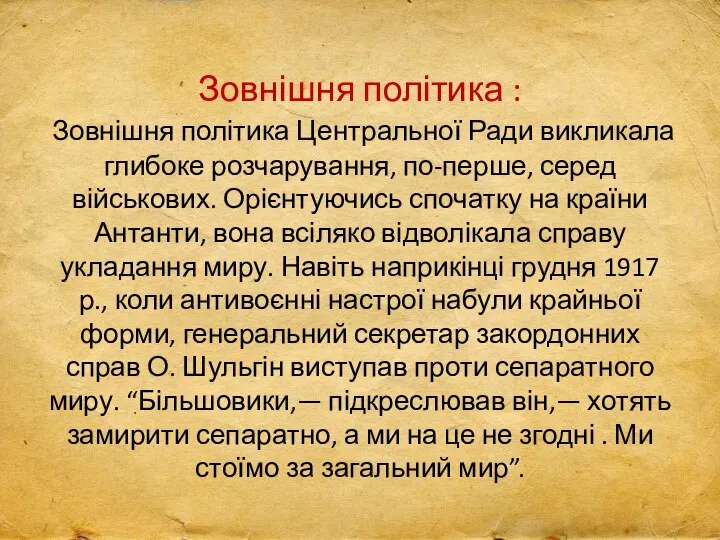 Зовнішня політика :

Зовнішня політика Центральної Ради викликала глибоке розчарування, по-перше, серед військових. Орієнтуючись спочатку на країни Антанти, вона всіляко відволікала справу укладання миру. Навіть наприкінці грудня 1917 р., коли антивоєнні настрої набули крайньої форми, генеральний секретар закордонних справ О. Шульгін виступав проти сепаратного миру. “Більшовики,— підкреслював він,— хотять замирити сепаратно, а ми на це не згодні . Ми стоїмо за загальний мир”.